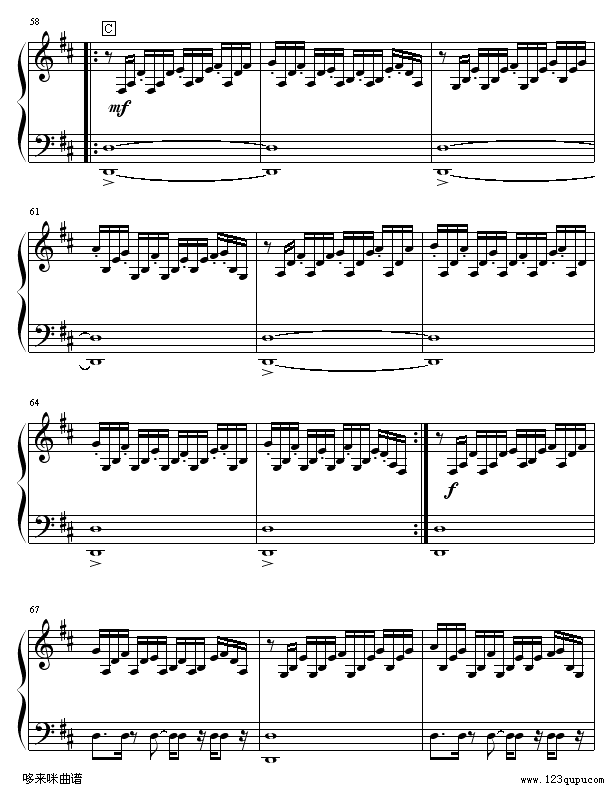 58

C

mf

61

64

f

67

哆来咪曲谱

www.123qupu.com